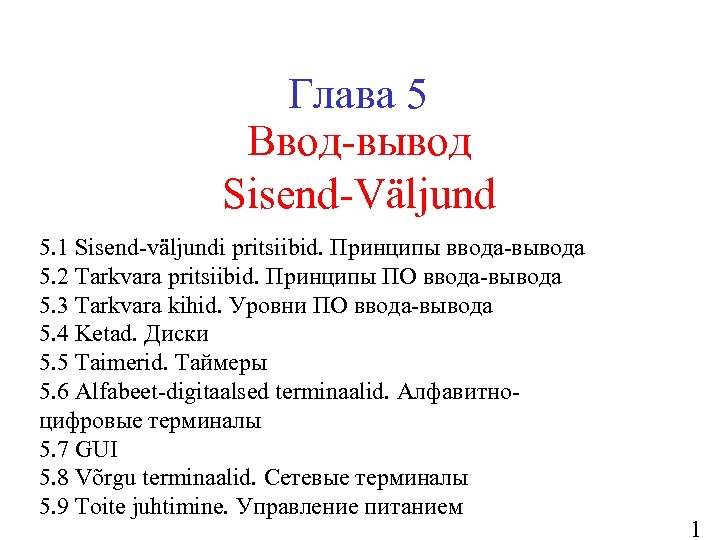 Глава 5
Ввод-вывод
Sisend-Väljund

5.1 Sisend-väljundi pritsiibid. Принципы ввода-вывода
5.2 Tarkvara pritsiibid. Принципы ПО ввода-вывода
5.3 Tarkvara kihid. Уровни ПО ввода-вывода
5.4 Ketad. Диски
5.5 Taimerid. Таймеры
5.6 Alfabeet-digitaalsed terminaalid. Алфавитно-цифровые терминалы
5.7 GUI
5.8 Võrgu terminaalid. Сетевые терминалы
5.9 Toite juhtimine. Управление питанием

1